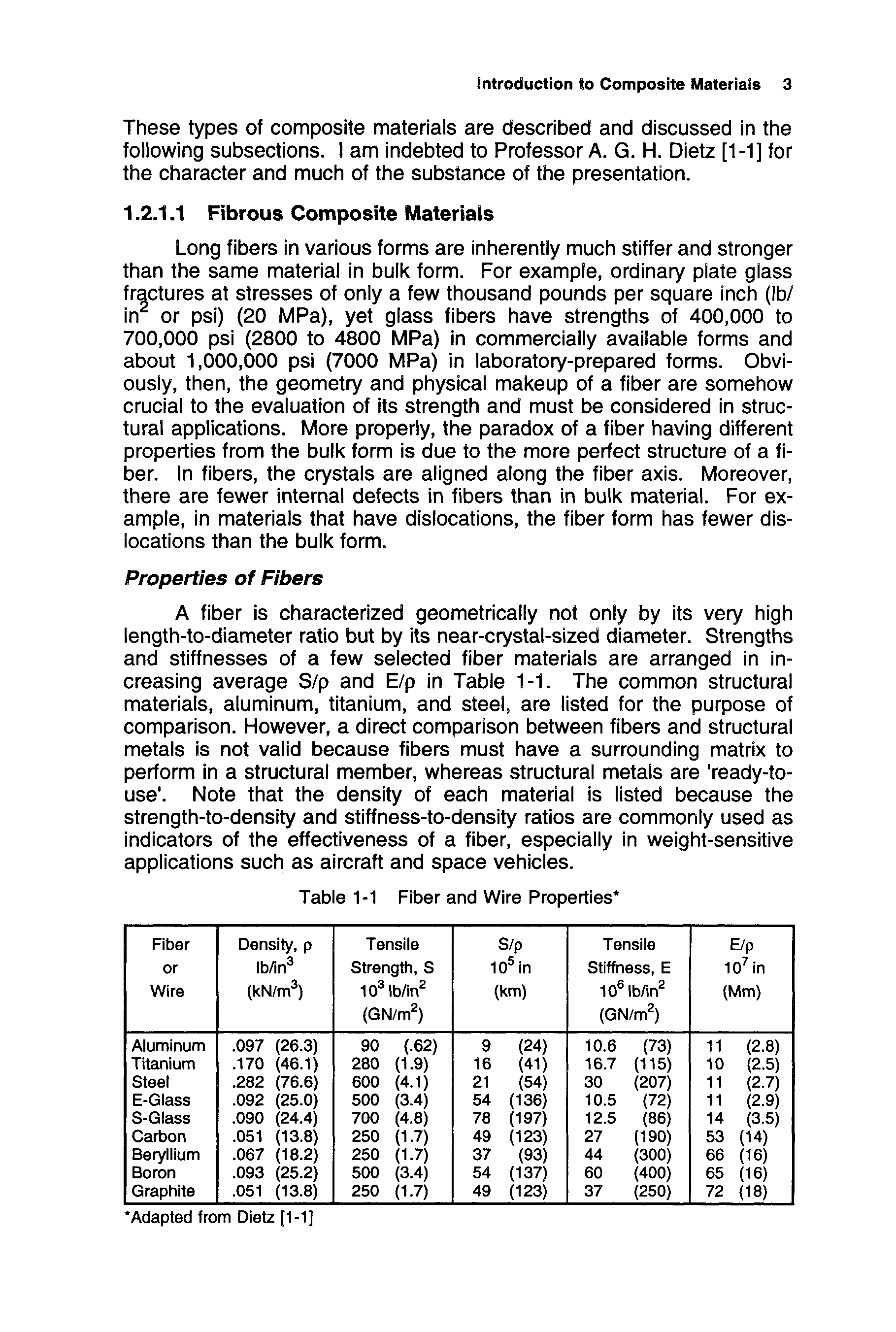 Introduction to Composite Materials 3

These types of composite materials are described and discussed in the following subsections. I am indebted to Professor A. G. H. Dietz [1-1] for the character and much of the substance of the presentation.

1.2.1.1 Fibrous Composite Materials

Long fibers in various forms are inherently much stiffer and stronger than the same material in bulk form. For example, ordinary plate glass fractures at stresses of only a few thousand pounds per square inch (lb/in$^2$ or psi) (20 MPa), yet glass fibers have strengths of 400,000 to 700,000 psi (2800 to 4800 MPa) in commercially available forms and about 1,000,000 psi (7000 MPa) in laboratory-prepared forms. Obviously, then, the geometry and physical makeup of a fiber are somehow crucial to the evaluation of its strength and must be considered in structural applications. More properly, the paradox of a fiber having different properties from the bulk form is due to the more perfect structure of a fiber. In fibers, the crystals are aligned along the fiber axis. Moreover, there are fewer internal defects in fibers than in bulk material. For example, in materials that have dislocations, the fiber form has fewer dislocations than the bulk form.

Properties of Fibers

A fiber is characterized geometrically not only by its very high length-to-diameter ratio but by its near-crystal-sized diameter. Strengths and stiffnesses of a few selected fiber materials are arranged in increasing average S/ρ and E/ρ in Table 1-1. The common structural materials, aluminum, titanium, and steel, are listed for the purpose of comparison. However, a direct comparison between fibers and structural metals is not valid because fibers must have a surrounding matrix to perform in a structural member, whereas structural metals are 'ready-to-use'. Note that the density of each material is listed because the strength-to-density and stiffness-to-density ratios are commonly used as indicators of the effectiveness of a fiber, especially in weight-sensitive applications such as aircraft and space vehicles.

Table 1-1 Fiber and Wire Properties*

| Fiber or Wire | Density, ρ lb/in$^3$ (kN/m$^3$) | Tensile Strength, S $10^3$ lb/in$^2$ (GN/m$^2$) | S/ρ $10^5$ in (km) | Tensile Stiffness, E $10^6$ lb/in$^2$ (GN/m$^2$) | E/ρ $10^7$ in (Mm) |
|---|---|---|---|---|---|
| Aluminum | .097 (26.3) | 90 (.62) | 9 (24) | 10.6 (73) | 11 (2.8) |
| Titanium | .170 (46.1) | 280 (1.9) | 16 (41) | 16.7 (115) | 10 (2.5) |
| Steel | .282 (76.6) | 600 (4.1) | 21 (54) | 30 (207) | 11 (2.7) |
| E-Glass | .092 (25.0) | 500 (3.4) | 54 (136) | 10.5 (72) | 11 (2.9) |
| S-Glass | .090 (24.4) | 700 (4.8) | 78 (197) | 12.5 (86) | 14 (3.5) |
| Carbon | .051 (13.8) | 250 (1.7) | 49 (123) | 27 (190) | 53 (14) |
| Beryllium | .067 (18.2) | 250 (1.7) | 37 (93) | 44 (300) | 66 (16) |
| Boron | .093 (25.2) | 500 (3.4) | 54 (137) | 60 (400) | 65 (16) |
| Graphite | .051 (13.8) | 250 (1.7) | 49 (123) | 37 (250) | 72 (18) |

*Adapted from Dietz [1-1]